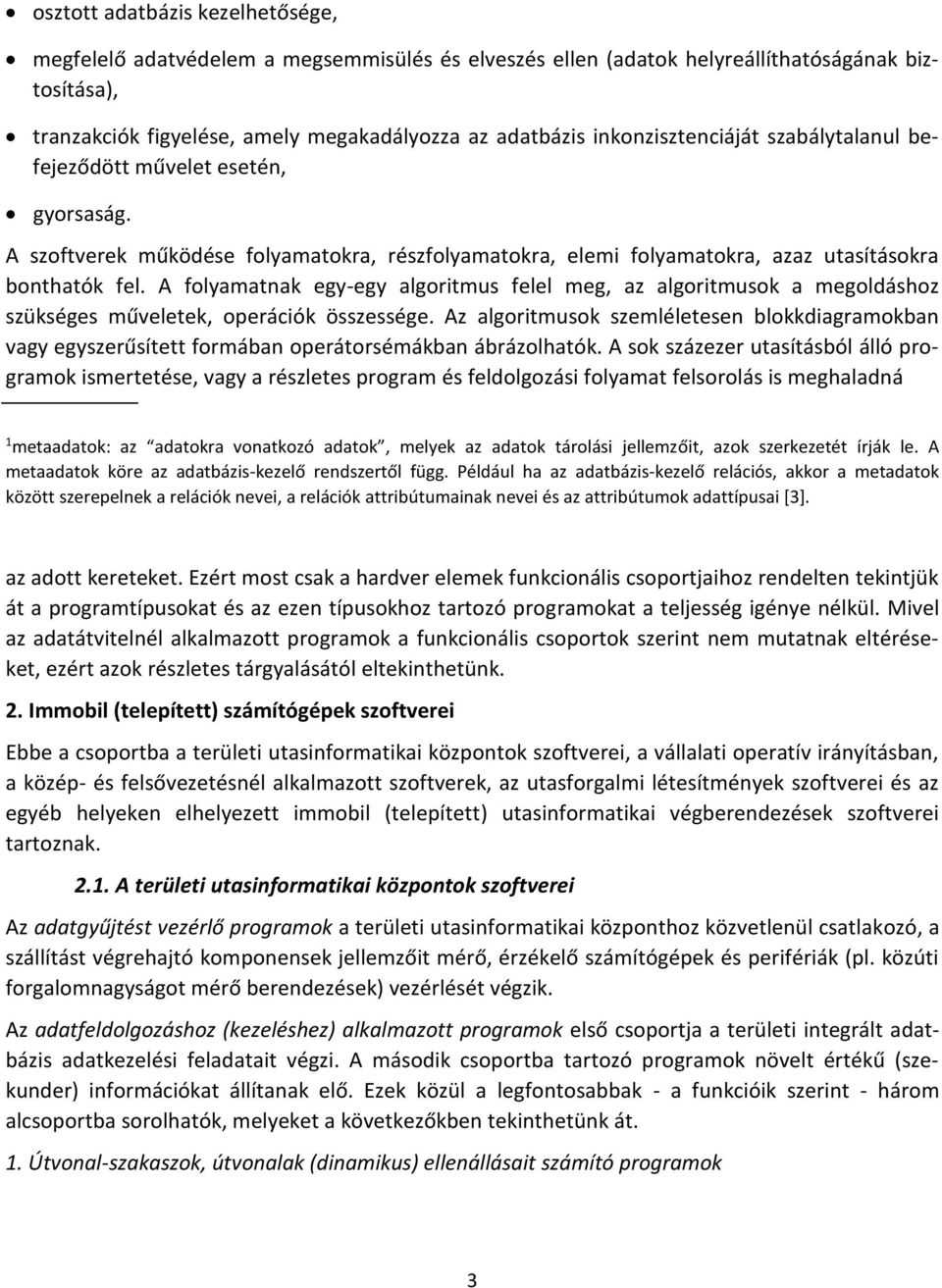 • osztott adatbázis kezelhetősége,

• megfelelő adatvédelem a megsemmisülés és elveszés ellen (adatok helyreállíthatóságának biztosítása),

• tranzakciók figyelése, amely megakadályozza az adatbázis inkonzisztenciáját szabálytalanul befejeződött művelet esetén,

• gyorsaság.

A szoftverek működése folyamatokra, részfolyamatokra, elemi folyamatokra, azaz utasításokra bonthatók fel. A folyamatnak egy-egy algoritmus felel meg, az algoritmusok a megoldáshoz szükséges műveletek, operációk összessége. Az algoritmusok szemléletesen blokkdiagramokban vagy egyszerűsített formában operátorsémákban ábrázolhatók. A sok százezer utasításból álló programok ismertetése, vagy a részletes program és feldolgozási folyamat felsorolás is meghaladná

$^1$metaadatok: az "adatokra vonatkozó adatok", melyek az adatok tárolási jellemzőit, azok szerkezetét írják le. A metaadatok köre az adatbázis-kezelő rendszertől függ. Például ha az adatbázis-kezelő relációs, akkor a metadatok között szerepelnek a relációk nevei, a relációk attribútumainak nevei és az attribútumok adattípusai [3].

az adott kereteket. Ezért most csak a hardver elemek funkcionális csoportjaihoz rendelten tekintjük át a programtípusokat és az ezen típusokhoz tartozó programokat a teljesség igénye nélkül. Mivel az adatátvitelnél alkalmazott programok a funkcionális csoportok szerint nem mutatnak eltéréseket, ezért azok részletes tárgyalásától eltekinthetünk.

2. Immobil (telepített) számítógépek szoftverei

Ebbe a csoportba a területi utasinformatikai központok szoftverei, a vállalati operatív irányításban, a közép- és felsővezetésnél alkalmazott szoftverek, az utasforgalmi létesítmények szoftverei és az egyéb helyeken elhelyezett immobil (telepített) utasinformatikai végberendezések szoftverei tartoznak.

2.1. A területi utasinformatikai központok szoftverei

Az adatgyűjtést vezérlő programok a területi utasinformatikai központhoz közvetlenül csatlakozó, a szállítást végrehajtó komponensek jellemzőit mérő, érzékelő számítógépek és perifériák (pl. közúti forgalomnagyságot mérő berendezések) vezérlését végzik.

Az adatfeldolgozáshoz (kezeléshez) alkalmazott programok első csoportja a területi integrált adatbázis adatkezelési feladatait végzi. A második csoportba tartozó programok növelt értékű (szekunder) információkat állítanak elő. Ezek közül a legfontosabbak - a funkcióik szerint - három alcsoportba sorolhatók, melyeket a következőkben tekintünk át.

1. Útvonal-szakaszok, útvonalak (dinamikus) ellenállásait számító programok

3